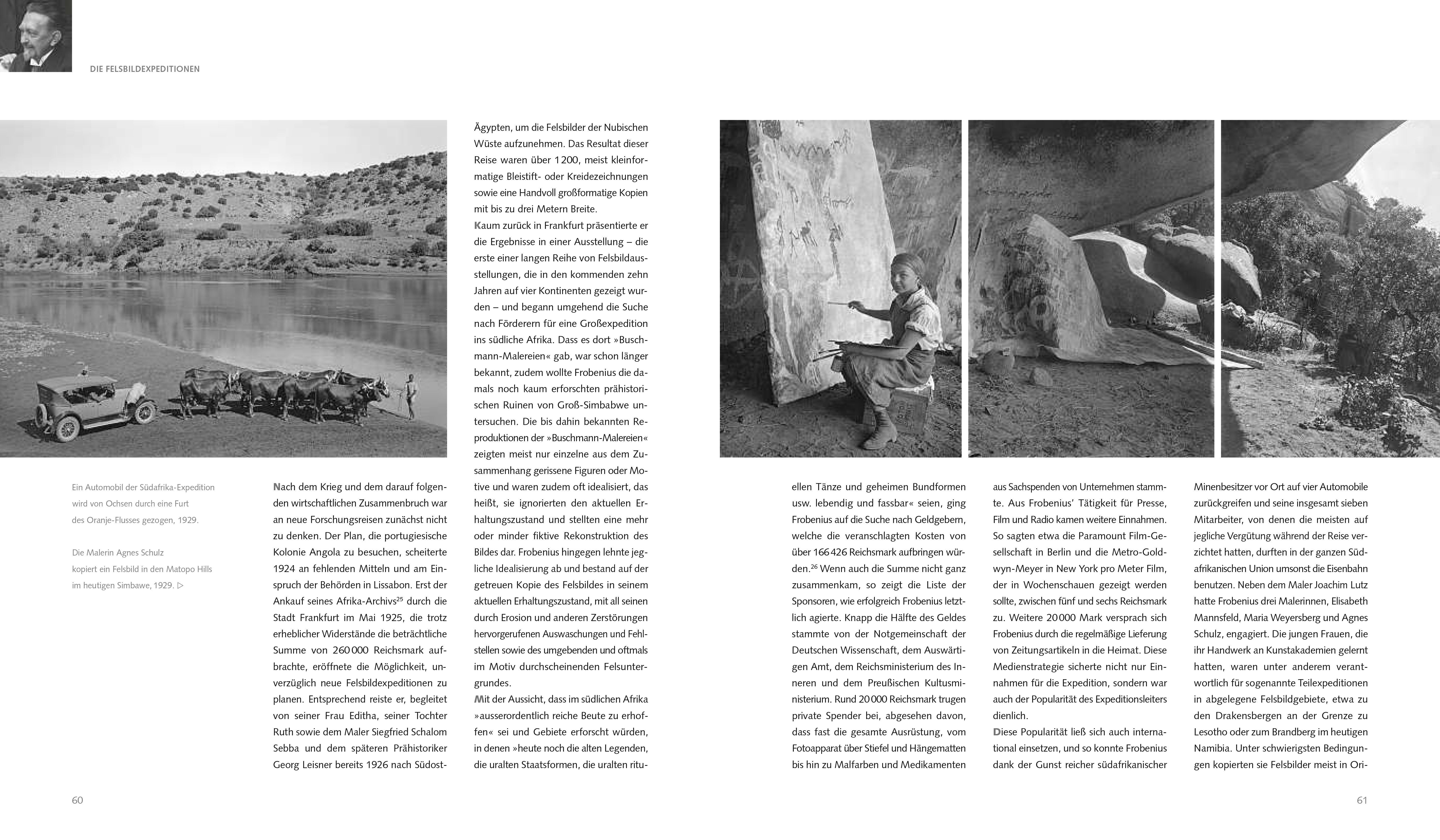 DIE FELSBILDEXPEDITIONEN

Ein Automobil der Südafrika-Expedition wird von Ochsen durch eine Furt des Oranje-Flusses gezogen, 1929.

Die Malerin Agnes Schulz kopiert ein Felsbild in den Matopo Hills im heutigen Simbawe, 1929. ▷

Nach dem Krieg und dem darauf folgenden wirtschaftlichen Zusammenbruch war an neue Forschungsreisen zunächst nicht zu denken. Der Plan, die portugiesische Kolonie Angola zu besuchen, scheiterte 1924 an fehlenden Mitteln und am Einspruch der Behörden in Lissabon. Erst der Ankauf seines Afrika-Archivs$^{25}$ durch die Stadt Frankfurt im Mai 1925, die trotz erheblicher Widerstände die beträchtliche Summe von 260 000 Reichsmark aufbrachte, eröffnete die Möglichkeit, unverzüglich neue Felsbildexpeditionen zu planen. Entsprechend reiste er, begleitet von seiner Frau Editha, seiner Tochter Ruth sowie dem Maler Siegfried Schalom Sebba und dem späteren Prähistoriker Georg Leisner bereits 1926 nach Südost-Ägypten, um die Felsbilder der Nubischen Wüste aufzunehmen. Das Resultat dieser Reise waren über 1 200, meist kleinformatige Bleistift- oder Kreidezeichnungen sowie eine Handvoll großformatige Kopien mit bis zu drei Metern Breite.

Kaum zurück in Frankfurt präsentierte er die Ergebnisse in einer Ausstellung – die erste einer langen Reihe von Felsbildausstellungen, die in den kommenden zehn Jahren auf vier Kontinenten gezeigt wurden – und begann umgehend die Suche nach Förderern für eine Großexpedition ins südliche Afrika. Dass es dort »Buschmann-Malereien« gab, war schon länger bekannt, zudem wollte Frobenius die damals noch kaum erforschten prähistorischen Ruinen von Groß-Simbabwe untersuchen. Die bis dahin bekannten Reproduktionen der »Buschmann-Malereien« zeigten meist nur einzelne aus dem Zusammenhang gerissene Figuren oder Motive und waren zudem oft idealisiert, das heißt, sie ignorierten den aktuellen Erhaltungszustand und stellten eine mehr oder minder fiktive Rekonstruktion des Bildes dar. Frobenius hingegen lehnte jegliche Idealisierung ab und bestand auf der getreuen Kopie des Felsbildes in seinem aktuellen Erhaltungszustand, mit all seinen durch Erosion und anderen Zerstörungen hervorgerufenen Auswaschungen und Fehlstellen sowie des umgebenden und oftmals im Motiv durchscheinenden Felsuntergrundes.

Mit der Aussicht, dass im südlichen Afrika »ausserordentlich reiche Beute zu erhoffen« sei und Gebiete erforscht würden, in denen »heute noch die alten Legenden, die uralten Staatsformen, die uralten rituellen Tänze und geheimen Bundformen usw. lebendig und fassbar« seien, ging Frobenius auf die Suche nach Geldgebern, welche die veranschlagten Kosten von über 166 426 Reichsmark aufbringen würden.$^{26}$ Wenn auch die Summe nicht ganz zusammenkam, so zeigt die Liste der Sponsoren, wie erfolgreich Frobenius letztlich agierte. Knapp die Hälfte des Geldes stammte von der Notgemeinschaft der Deutschen Wissenschaft, dem Auswärtigen Amt, dem Reichsministerium des Inneren und dem Preußischen Kultusministerium. Rund 20 000 Reichsmark trugen private Spender bei, abgesehen davon, dass fast die gesamte Ausrüstung, vom Fotoapparat über Stiefel und Hängematten bis hin zu Malfarben und Medikamenten aus Sachspenden von Unternehmen stammte. Aus Frobenius' Tätigkeit für Presse, Film und Radio kamen weitere Einnahmen. So sagten etwa die Paramount Film-Gesellschaft in Berlin und die Metro-Goldwyn-Meyer in New York pro Meter Film, der in Wochenschauen gezeigt werden sollte, zwischen fünf und sechs Reichsmark zu. Weitere 20 000 Mark versprach sich Frobenius durch die regelmäßige Lieferung von Zeitungsartikeln in die Heimat. Diese Medienstrategie sicherte nicht nur Einnahmen für die Expedition, sondern war auch der Popularität des Expeditionsleiters dienlich.

Diese Popularität ließ sich auch international einsetzen, und so konnte Frobenius dank der Gunst reicher südafrikanischer Minenbesitzer vor Ort auf vier Automobile zurückgreifen und seine insgesamt sieben Mitarbeiter, von denen die meisten auf jegliche Vergütung während der Reise verzichtet hatten, durften in der ganzen Südafrikanischen Union umsonst die Eisenbahn benutzen. Neben dem Maler Joachim Lutz hatte Frobenius drei Malerinnen, Elisabeth Mannsfeld, Maria Weyersberg und Agnes Schulz, engagiert. Die jungen Frauen, die ihr Handwerk an Kunstakademien gelernt hatten, waren unter anderem verantwortlich für sogenannte Teilexpeditionen in abgelegene Felsbildgebiete, etwa zu den Drakensbergen an der Grenze zu Lesotho oder zum Brandberg im heutigen Namibia. Unter schwierigsten Bedingungen kopierten sie Felsbilder meist in Ori-

60

61